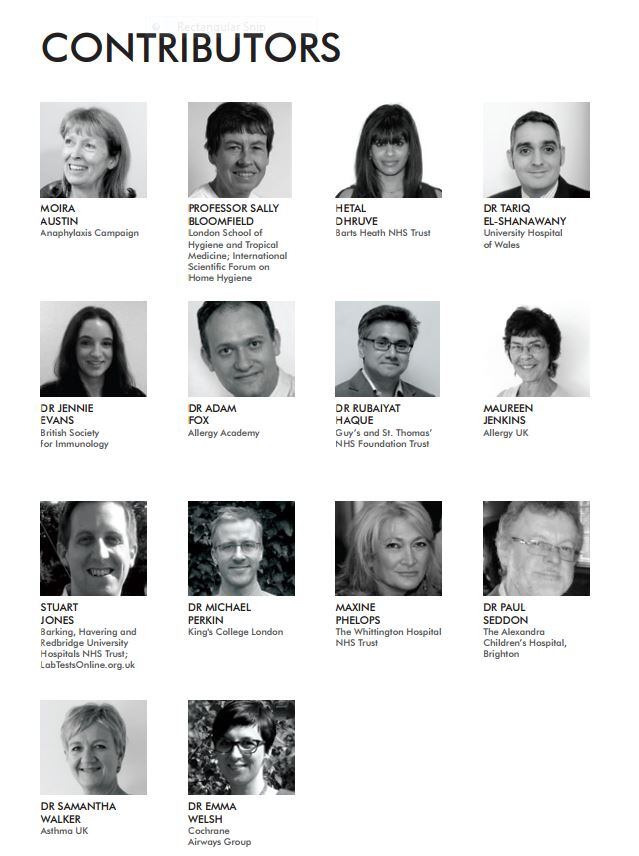 CONTRIBUTORS

MOIRA
AUSTIN
Anaphylaxis Campaign

PROFESSOR SALLY
BLOOMFIELD
London School of Hygiene and Tropical Medicine; International Scientific Forum on Home Hygiene

HETAL
DHRUVE
Barts Heath NHS Trust

DR TARIQ
EL-SHANAWANY
University Hospital of Wales

DR JENNIE
EVANS
British Society for Immunology

DR ADAM
FOX
Allergy Academy

DR RUBAIYAT
HAQUE
Guy's and St. Thomas' NHS Foundation Trust

MAUREEN
JENKINS
Allergy UK

STUART
JONES
Barking, Havering and Redbridge University Hospitals NHS Trust; LabTestsOnline.org.uk

DR MICHAEL
PERKIN
King's College London

MAXINE
PHELOPS
The Whittington Hospital NHS Trust

DR PAUL
SEDDON
The Alexandra Children's Hospital, Brighton

DR SAMANTHA
WALKER
Asthma UK

DR EMMA
WELSH
Cochrane Airways Group